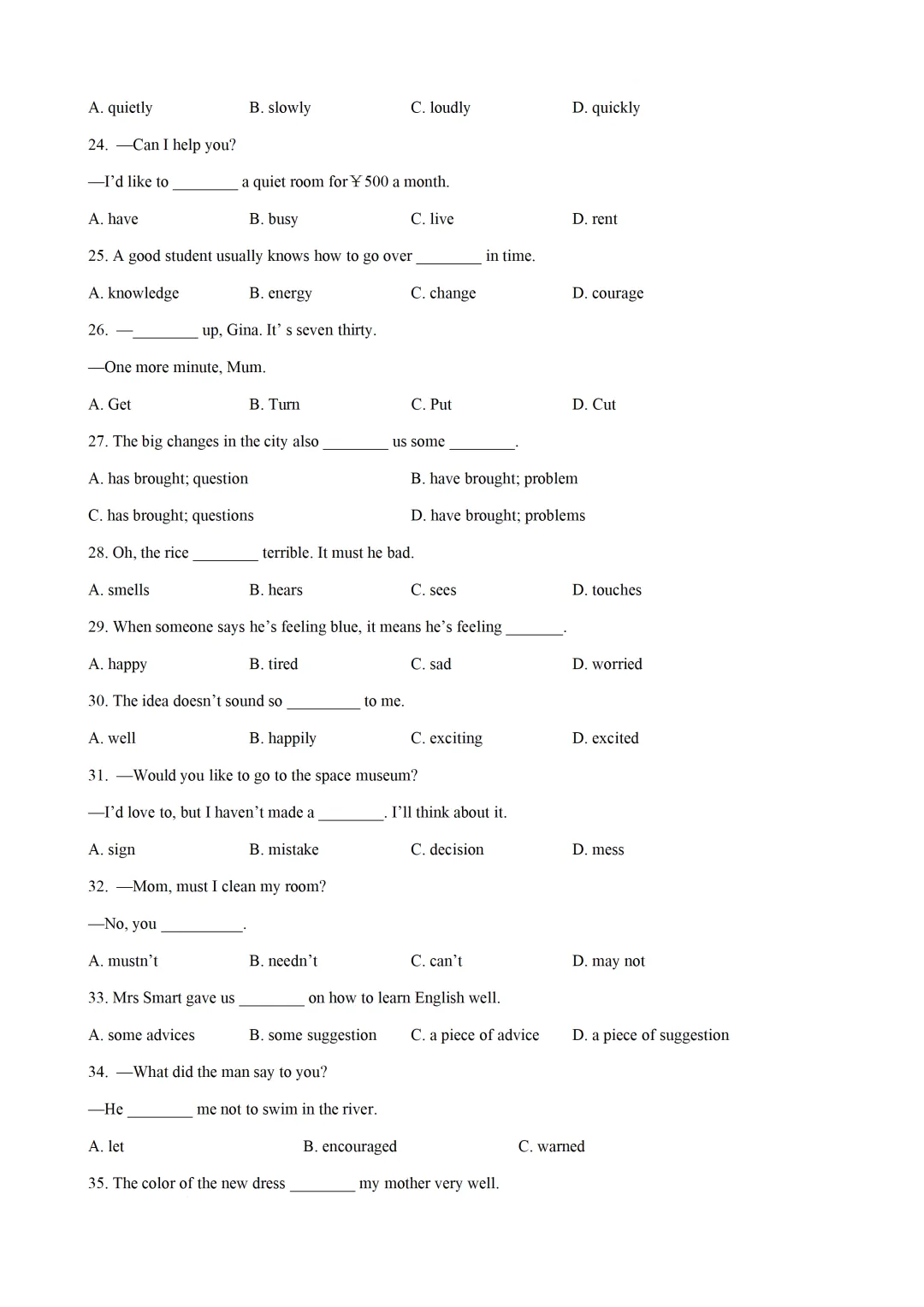 A. quietly B. slowly C. loudly D. quickly

24. —Can I help you?

—I'd like to ____ a quiet room for ¥500 a month.

A. have B. busy C. live D. rent

25. A good student usually knows how to go over ____ in time.

A. knowledge B. energy C. change D. courage

26. —____ up, Gina. It' s seven thirty.

—One more minute, Mum.

A. Get B. Turn C. Put D. Cut

27. The big changes in the city also ____ us some ____.

A. has brought; question B. have brought; problem

C. has brought; questions D. have brought; problems

28. Oh, the rice ____ terrible. It must he bad.

A. smells B. hears C. sees D. touches

29. When someone says he's feeling blue, it means he's feeling ____.

A. happy B. tired C. sad D. worried

30. The idea doesn't sound so ____ to me.

A. well B. happily C. exciting D. excited

31. —Would you like to go to the space museum?

—I'd love to, but I haven't made a ____. I'll think about it.

A. sign B. mistake C. decision D. mess

32. —Mom, must I clean my room?

—No, you ____.

A. mustn't B. needn't C. can't D. may not

33. Mrs Smart gave us ____ on how to learn English well.

A. some advices B. some suggestion C. a piece of advice D. a piece of suggestion

34. —What did the man say to you?

—He ____ me not to swim in the river.

A. let B. encouraged C. warned

35. The color of the new dress ____ my mother very well.